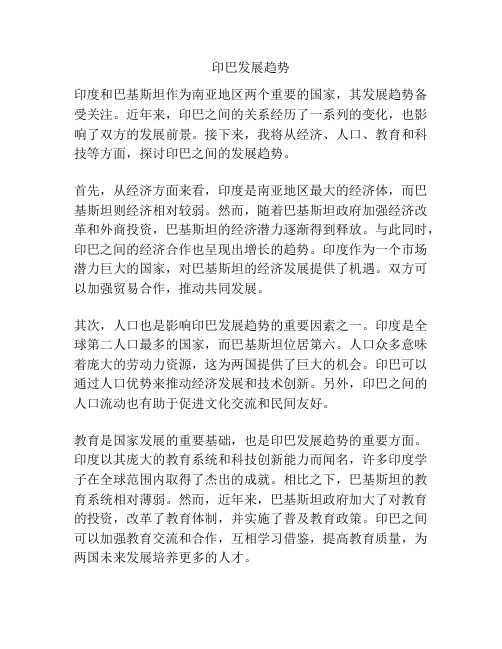 印巴发展趋势

印度和巴基斯坦作为南亚地区两个重要的国家，其发展趋势备受关注。近年来，印巴之间的关系经历了一系列的变化，也影响了双方的发展前景。接下来，我将从经济、人口、教育和科技等方面，探讨印巴之间的发展趋势。

首先，从经济方面来看，印度是南亚地区最大的经济体，而巴基斯坦则经济相对较弱。然而，随着巴基斯坦政府加强经济改革和外商投资，巴基斯坦的经济潜力逐渐得到释放。与此同时，印巴之间的经济合作也呈现出增长的趋势。印度作为一个市场潜力巨大的国家，对巴基斯坦的经济发展提供了机遇。双方可以加强贸易合作，推动共同发展。

其次，人口也是影响印巴发展趋势的重要因素之一。印度是全球第二人口最多的国家，而巴基斯坦位居第六。人口众多意味着庞大的劳动力资源，这为两国提供了巨大的机会。印巴可以通过人口优势来推动经济发展和技术创新。另外，印巴之间的人口流动也有助于促进文化交流和民间友好。

教育是国家发展的重要基础，也是印巴发展趋势的重要方面。印度以其庞大的教育系统和科技创新能力而闻名，许多印度学子在全球范围内取得了杰出的成就。相比之下，巴基斯坦的教育系统相对薄弱。然而，近年来，巴基斯坦政府加大了对教育的投资，改革了教育体制，并实施了普及教育政策。印巴之间可以加强教育交流和合作，互相学习借鉴，提高教育质量，为两国未来发展培养更多的人才。